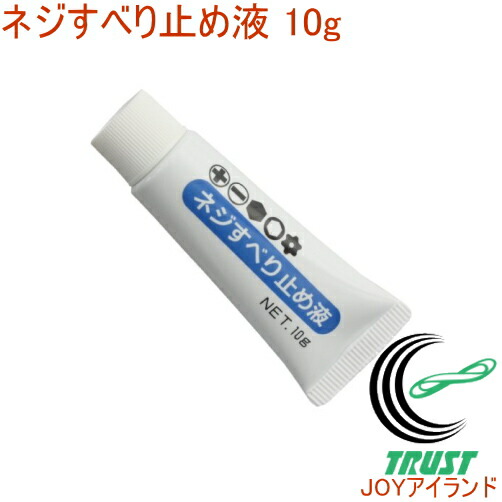 ネジすべり止め液 10g

ネジすべり止め液

NET.10g

TRUST

JOYアイランド